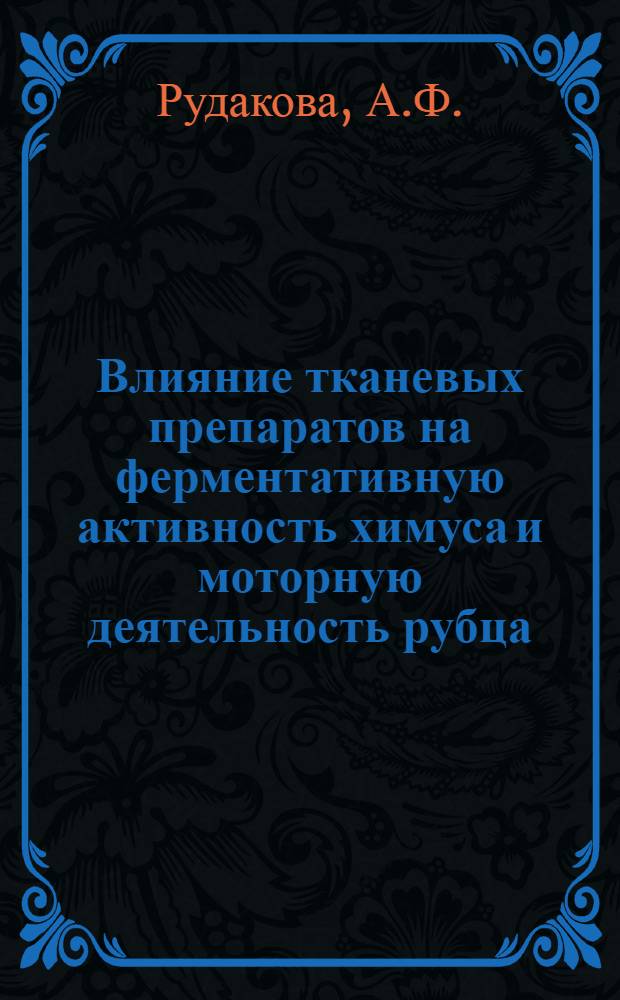 Рудакова, А.Ф.

Влияние тканевых препаратов на ферментативную активность химуса и моторную деятельность рубца